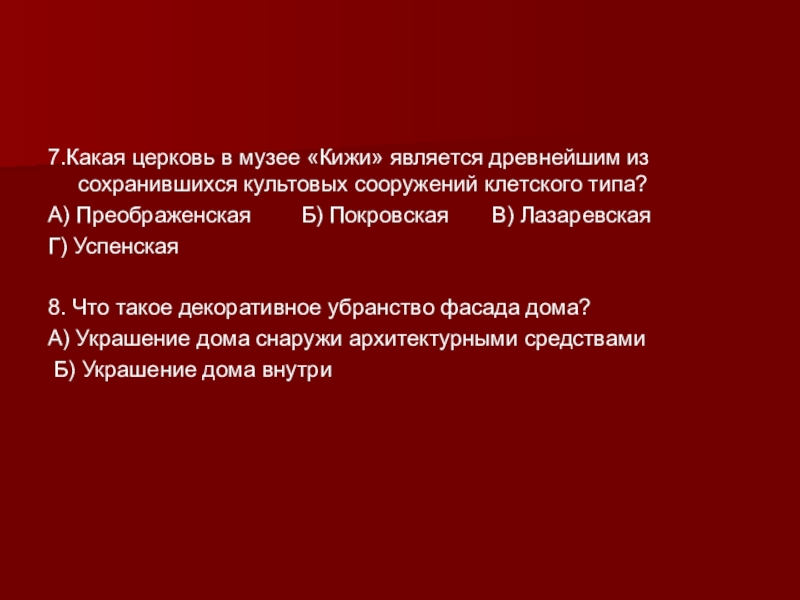 7.Какая церковь в музее «Кижи» является древнейшим из сохранившихся культовых сооружений клетского типа?

А) Преображенская Б) Покровская В) Лазаревская

Г) Успенская

8. Что такое декоративное убранство фасада дома?

А) Украшение дома снаружи архитектурными средствами

Б) Украшение дома внутри